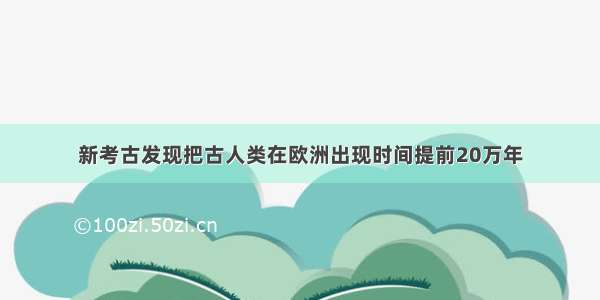 新考古发现把古人类在欧洲出现时间提前20万年

©100zi.50zi.cn